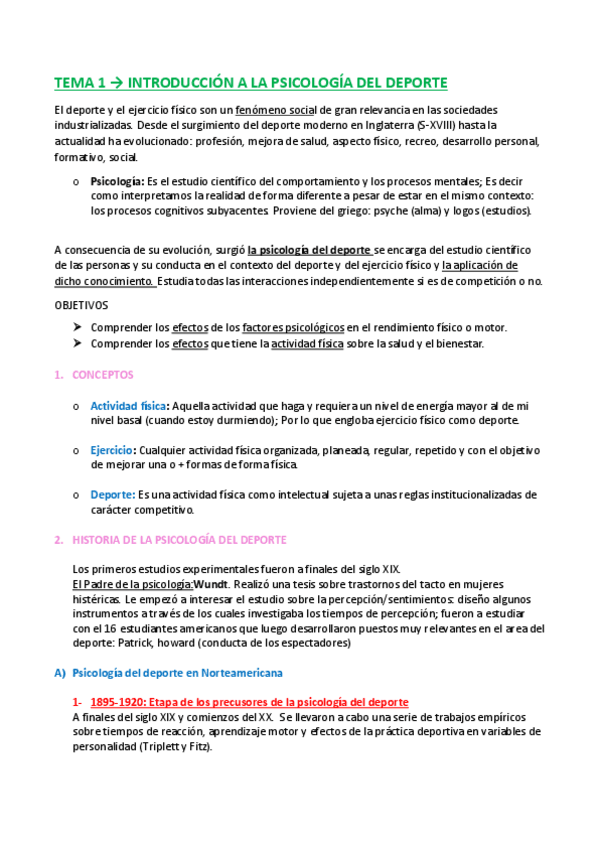 TEMA 1 → INTRODUCCIÓN A LA PSICOLOGÍA DEL DEPORTE

El deporte y el ejercicio físico son un fenómeno social de gran relevancia en las sociedades industrializadas. Desde el surgimiento del deporte moderno en Inglaterra (S-XVIII) hasta la actualidad ha evolucionado: profesión, mejora de salud, aspecto físico, recreo, desarrollo personal, formativo, social.

o Psicología: Es el estudio científico del comportamiento y los procesos mentales; Es decir como interpretamos la realidad de forma diferente a pesar de estar en el mismo contexto: los procesos cognitivos subyacentes. Proviene del griego: psyche (alma) y logos (estudios).

A consecuencia de su evolución, surgió la psicología del deporte se encarga del estudio científico de las personas y su conducta en el contexto del deporte y del ejercicio físico y la aplicación de dicho conocimiento. Estudia todas las interacciones independientemente si es de competición o no.

OBJETIVOS

➤ Comprender los efectos de los factores psicológicos en el rendimiento físico o motor.
➤ Comprender los efectos que tiene la actividad física sobre la salud y el bienestar.

1. CONCEPTOS

o Actividad física: Aquella actividad que haga y requiera un nivel de energía mayor al de mi nivel basal (cuando estoy durmiendo); Por lo que engloba ejercicio físico como deporte.

o Ejercicio: Cualquier actividad física organizada, planeada, regular, repetido y con el objetivo de mejorar una o + formas de forma física.

o Deporte: Es una actividad física como intelectual sujeta a unas reglas institucionalizadas de carácter competitivo.

2. HISTORIA DE LA PSICOLOGÍA DEL DEPORTE

Los primeros estudios experimentales fueron a finales del siglo XIX.
El Padre de la psicología:Wundt. Realizó una tesis sobre trastornos del tacto en mujeres histéricas. Le empezó a interesar el estudio sobre la percepción/sentimientos: diseño algunos instrumentos a través de los cuales investigaba los tiempos de percepción; fueron a estudiar con el 16 estudiantes americanos que luego desarrollaron puestos muy relevantes en el area del deporte: Patrick, howard (conducta de los espectadores)

A) Psicología del deporte en Norteamericana

1- 1895-1920: Etapa de los precusores de la psicología del deporte
A finales del siglo XIX y comienzos del XX. Se llevaron a cabo una serie de trabajos empíricos sobre tiempos de reacción, aprendizaje motor y efectos de la práctica deportiva en variables de personalidad (Triplett y Fitz).